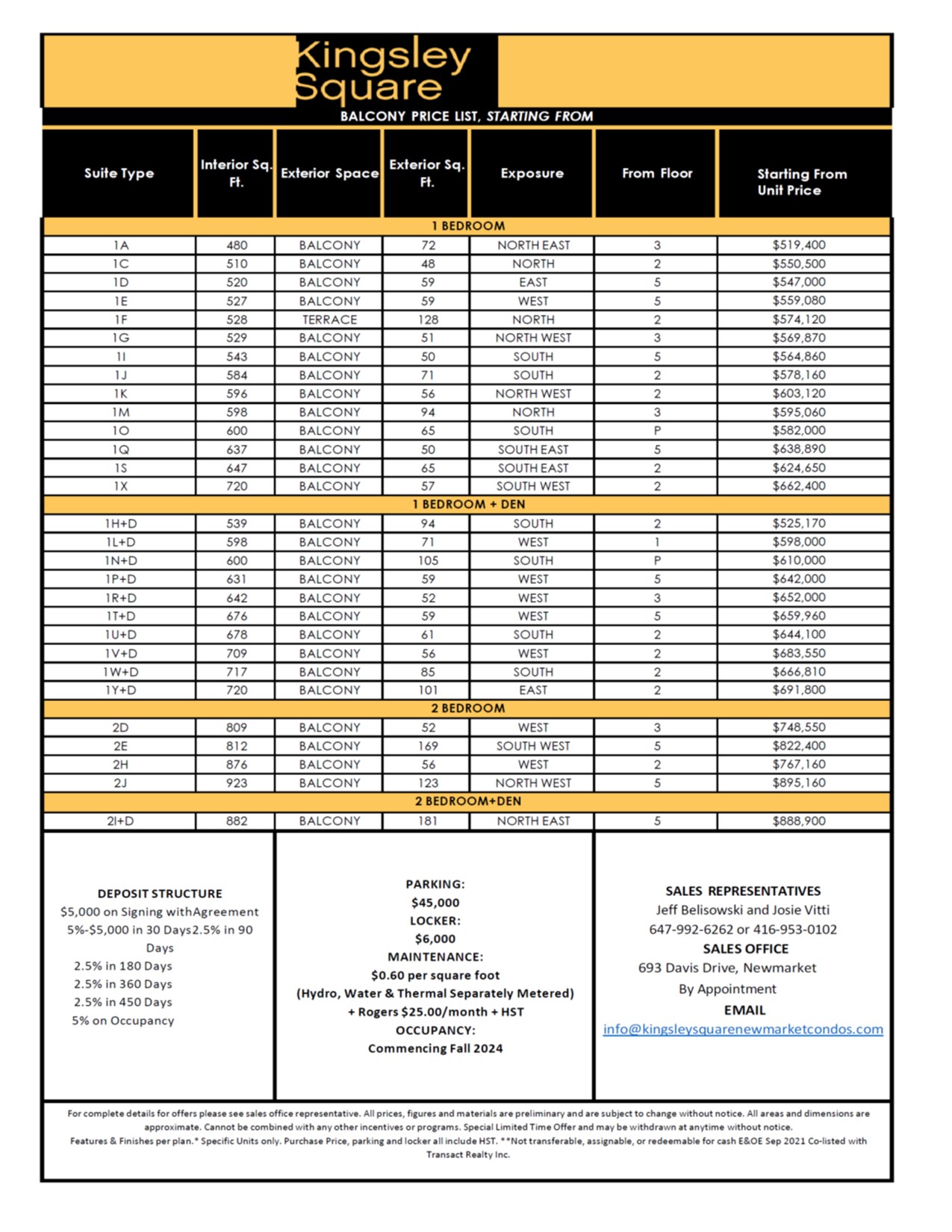 Kingsley Square

BALCONY PRICE LIST, STARTING FROM

| Suite Type | Interior Sq. Ft. | Exterior Space | Exterior Sq. Ft. | Exposure | From Floor | Starting From Unit Price |
|---|---|---|---|---|---|---|
| 1 BEDROOM | | | | | | |
| 1A | 480 | BALCONY | 72 | NORTH EAST | 3 | $519,400 |
| 1C | 510 | BALCONY | 48 | NORTH | 2 | $550,500 |
| 1D | 520 | BALCONY | 59 | EAST | 5 | $547,000 |
| 1E | 527 | BALCONY | 59 | WEST | 5 | $559,080 |
| 1F | 528 | TERRACE | 128 | NORTH | 2 | $574,120 |
| 1G | 529 | BALCONY | 51 | NORTH WEST | 3 | $569,870 |
| 1I | 543 | BALCONY | 50 | SOUTH | 5 | $564,860 |
| 1J | 584 | BALCONY | 71 | SOUTH | 2 | $578,160 |
| 1K | 596 | BALCONY | 56 | NORTH WEST | 2 | $603,120 |
| 1M | 598 | BALCONY | 94 | NORTH | 3 | $595,060 |
| 1O | 600 | BALCONY | 65 | SOUTH | P | $582,000 |
| 1Q | 637 | BALCONY | 50 | SOUTH EAST | 5 | $638,890 |
| 1S | 647 | BALCONY | 65 | SOUTH EAST | 2 | $624,650 |
| 1X | 720 | BALCONY | 57 | SOUTH WEST | 2 | $662,400 |
| 1 BEDROOM + DEN | | | | | | |
| 1H+D | 539 | BALCONY | 94 | SOUTH | 2 | $525,170 |
| 1L+D | 598 | BALCONY | 71 | WEST | 1 | $598,000 |
| 1N+D | 600 | BALCONY | 105 | SOUTH | P | $610,000 |
| 1P+D | 631 | BALCONY | 59 | WEST | 5 | $642,000 |
| 1R+D | 642 | BALCONY | 52 | WEST | 3 | $652,000 |
| 1T+D | 676 | BALCONY | 59 | WEST | 5 | $659,960 |
| 1U+D | 678 | BALCONY | 61 | SOUTH | 2 | $644,100 |
| 1V+D | 709 | BALCONY | 56 | WEST | 2 | $683,550 |
| 1W+D | 717 | BALCONY | 85 | SOUTH | 2 | $666,810 |
| 1Y+D | 720 | BALCONY | 101 | EAST | 2 | $691,800 |
| 2 BEDROOM | | | | | | |
| 2D | 809 | BALCONY | 52 | WEST | 3 | $748,550 |
| 2E | 812 | BALCONY | 169 | SOUTH WEST | 5 | $822,400 |
| 2H | 876 | BALCONY | 56 | WEST | 2 | $767,160 |
| 2J | 923 | BALCONY | 123 | NORTH WEST | 5 | $895,160 |
| 2 BEDROOM+DEN | | | | | | |
| 2I+D | 882 | BALCONY | 181 | NORTH EAST | 5 | $888,900 |

DEPOSIT STRUCTURE
$5,000 on Signing withAgreement
5%-$5,000 in 30 Days2.5% in 90 Days
2.5% in 180 Days
2.5% in 360 Days
2.5% in 450 Days
5% on Occupancy

PARKING:
$45,000
LOCKER:
$6,000
MAINTENANCE:
$0.60 per square foot
(Hydro, Water & Thermal Separately Metered)
+ Rogers $25.00/month + HST
OCCUPANCY:
Commencing Fall 2024

SALES REPRESENTATIVES
Jeff Belisowski and Josie Vitti
647-992-6262 or 416-953-0102
SALES OFFICE
693 Davis Drive, Newmarket
By Appointment
EMAIL
info@kingsleysquarenewmarketcondos.com

For complete details for offers please see sales office representative. All prices, figures and materials are preliminary and are subject to change without notice. All areas and dimensions are approximate. Cannot be combined with any other incentives or programs. Special Limited Time Offer and may be withdrawn at anytime without notice. Features & Finishes per plan.* Specific Units only. Purchase Price, parking and locker all include HST. **Not transferable, assignable, or redeemable for cash E&OE Sep 2021 Co-listed with Transact Realty Inc.